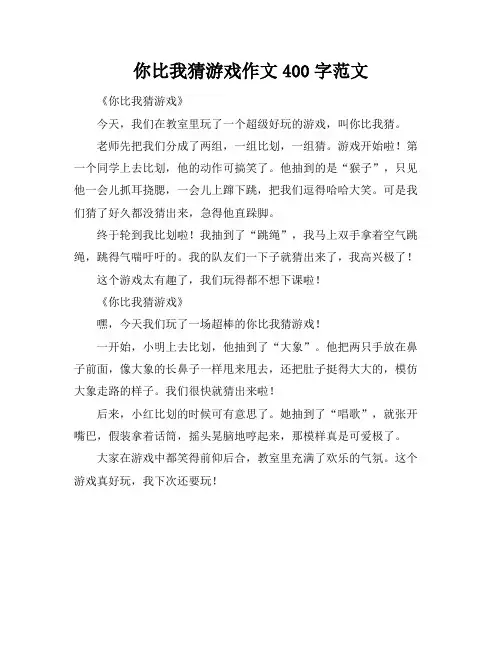 你比我猜游戏作文 400 字范文

《你比我猜游戏》

今天，我们在教室里玩了一个超级好玩的游戏，叫你比我猜。

老师先把我们分成了两组，一组比划，一组猜。游戏开始啦！第一个同学上去比划，他的动作可搞笑了。他抽到的是“猴子”，只见他一会儿抓耳挠腮，一会儿上蹿下跳，把我们逗得哈哈大笑。可是我们猜了好久都没猜出来，急得他直跺脚。

终于轮到我比划啦！我抽到了“跳绳”，我马上双手拿着空气跳绳，跳得气喘吁吁的。我的队友们一下子就猜出来了，我高兴极了！

这个游戏太有趣了，我们玩得都不想下课啦！

《你比我猜游戏》

嘿，今天我们玩了一场超棒的你比我猜游戏！

一开始，小明上去比划，他抽到了“大象”。他把两只手放在鼻子前面，像大象的长鼻子一样甩来甩去，还把肚子挺得大大的，模仿大象走路的样子。我们很快就猜出来啦！

后来，小红比划的时候可有意思了。她抽到了“唱歌”，就张开嘴巴，假装拿着话筒，摇头晃脑地哼起来，那模样真是可爱极了。

大家在游戏中都笑得前仰后合，教室里充满了欢乐的气氛。这个游戏真好玩，我下次还要玩！